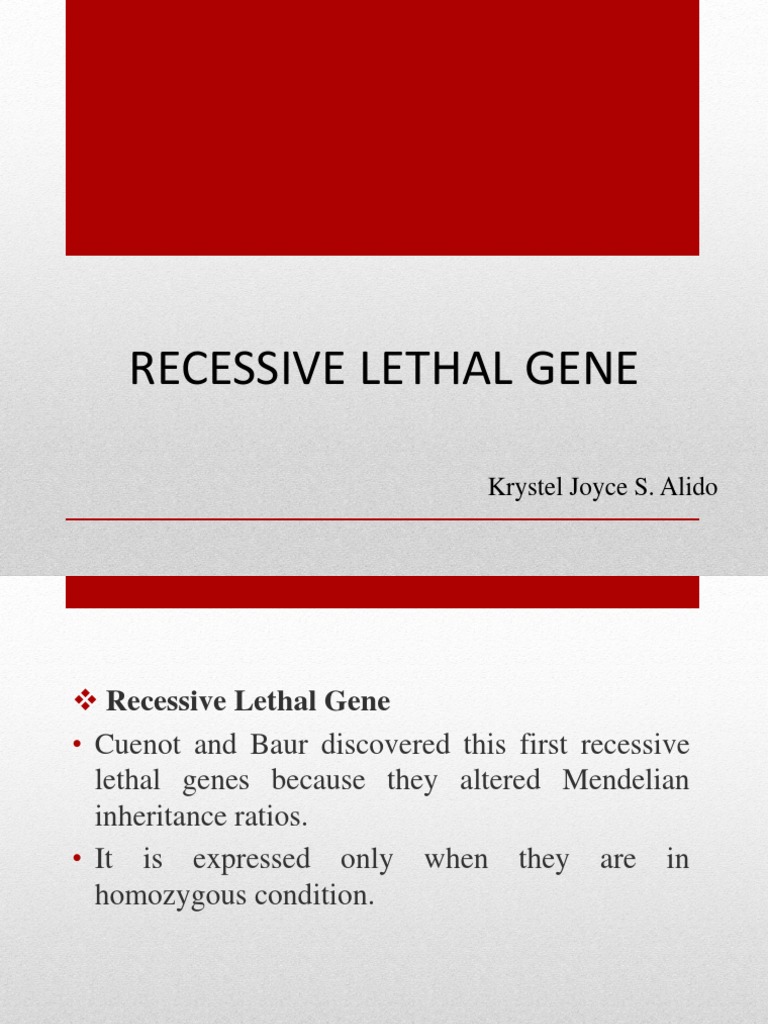 RECESSIVE LETHAL GENE

Krystel Joyce S. Alido

❖ Recessive Lethal Gene

• Cuenot and Baur discovered this first recessive lethal genes because they altered Mendelian inheritance ratios.

• It is expressed only when they are in homozygous condition.